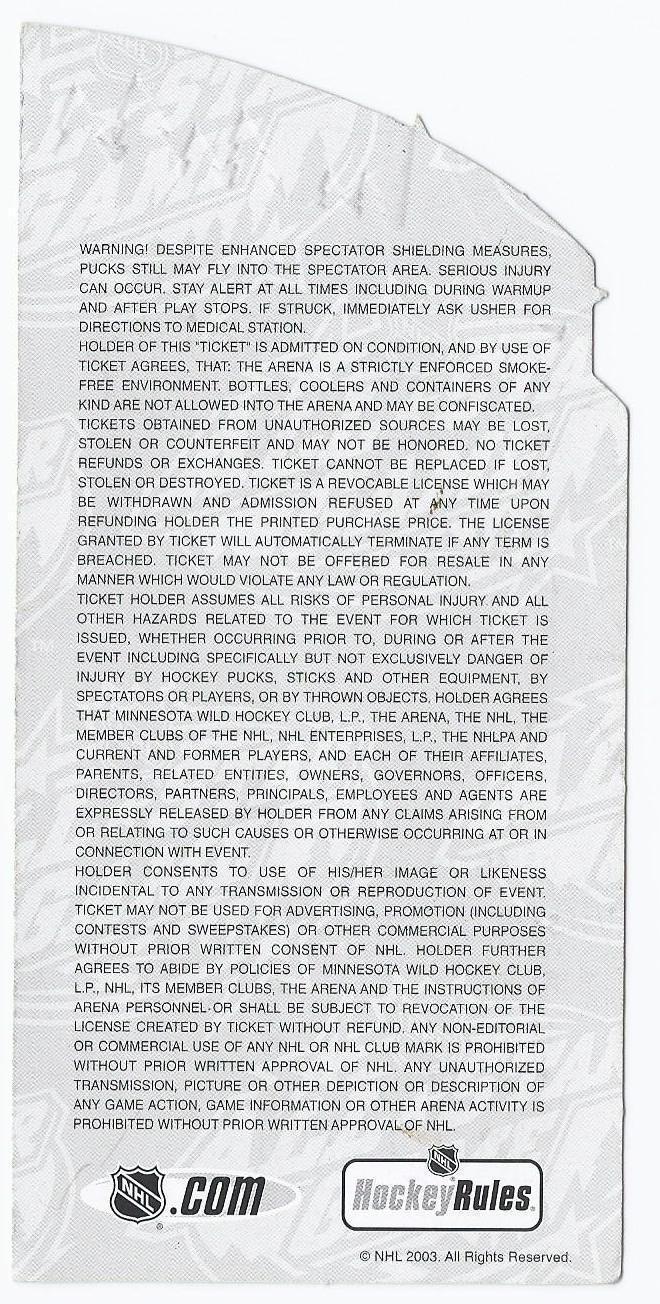 WARNING! DESPITE ENHANCED SPECTATOR SHIELDING MEASURES, PUCKS STILL MAY FLY INTO THE SPECTATOR AREA. SERIOUS INJURY CAN OCCUR. STAY ALERT AT ALL TIMES INCLUDING DURING WARMUP AND AFTER PLAY STOPS. IF STRUCK, IMMEDIATELY ASK USHER FOR DIRECTIONS TO MEDICAL STATION.

HOLDER OF THIS "TICKET" IS ADMITTED ON CONDITION, AND BY USE OF TICKET AGREES, THAT: THE ARENA IS A STRICTLY ENFORCED SMOKE-FREE ENVIRONMENT. BOTTLES, COOLERS AND CONTAINERS OF ANY KIND ARE NOT ALLOWED INTO THE ARENA AND MAY BE CONFISCATED.

TICKETS OBTAINED FROM UNAUTHORIZED SOURCES MAY BE LOST, STOLEN OR COUNTERFEIT AND MAY NOT BE HONORED. NO TICKET REFUNDS OR EXCHANGES. TICKET CANNOT BE REPLACED IF LOST, STOLEN OR DESTROYED. TICKET IS A REVOCABLE LICENSE WHICH MAY BE WITHDRAWN AND ADMISSION REFUSED AT ANY TIME UPON REFUNDING HOLDER THE PRINTED PURCHASE PRICE. THE LICENSE GRANTED BY TICKET WILL AUTOMATICALLY TERMINATE IF ANY TERM IS BREACHED. TICKET MAY NOT BE OFFERED FOR RESALE IN ANY MANNER WHICH WOULD VIOLATE ANY LAW OR REGULATION.

TICKET HOLDER ASSUMES ALL RISKS OF PERSONAL INJURY AND ALL OTHER HAZARDS RELATED TO THE EVENT FOR WHICH TICKET IS ISSUED, WHETHER OCCURRING PRIOR TO, DURING OR AFTER THE EVENT INCLUDING SPECIFICALLY BUT NOT EXCLUSIVELY DANGER OF INJURY BY HOCKEY PUCKS, STICKS AND OTHER EQUIPMENT, BY SPECTATORS OR PLAYERS, OR BY THROWN OBJECTS. HOLDER AGREES THAT MINNESOTA WILD HOCKEY CLUB, L.P., THE ARENA, THE NHL, THE MEMBER CLUBS OF THE NHL, NHL ENTERPRISES, L.P., THE NHLPA AND CURRENT AND FORMER PLAYERS, AND EACH OF THEIR AFFILIATES, PARENTS, RELATED ENTITIES, OWNERS, GOVERNORS, OFFICERS, DIRECTORS, PARTNERS, PRINCIPALS, EMPLOYEES AND AGENTS ARE EXPRESSLY RELEASED BY HOLDER FROM ANY CLAIMS ARISING FROM OR RELATING TO SUCH CAUSES OR OTHERWISE OCCURRING AT OR IN CONNECTION WITH EVENT.

HOLDER CONSENTS TO USE OF HIS/HER IMAGE OR LIKENESS INCIDENTAL TO ANY TRANSMISSION OR REPRODUCTION OF EVENT. TICKET MAY NOT BE USED FOR ADVERTISING, PROMOTION (INCLUDING CONTESTS AND SWEEPSTAKES) OR OTHER COMMERCIAL PURPOSES WITHOUT PRIOR WRITTEN CONSENT OF NHL. HOLDER FURTHER AGREES TO ABIDE BY POLICIES OF MINNESOTA WILD HOCKEY CLUB, L.P., NHL, ITS MEMBER CLUBS, THE ARENA AND THE INSTRUCTIONS OF ARENA PERSONNEL OR SHALL BE SUBJECT TO REVOCATION OF THE LICENSE CREATED BY TICKET WITHOUT REFUND. ANY NON-EDITORIAL OR COMMERCIAL USE OF ANY NHL OR NHL CLUB MARK IS PROHIBITED WITHOUT PRIOR WRITTEN APPROVAL OF NHL. ANY UNAUTHORIZED TRANSMISSION, PICTURE OR OTHER DEPICTION OR DESCRIPTION OF ANY GAME ACTION, GAME INFORMATION OR OTHER ARENA ACTIVITY IS PROHIBITED WITHOUT PRIOR WRITTEN APPROVAL OF NHL.

NHL .COM

NHL HockeyRules

© NHL 2003. All Rights Reserved.